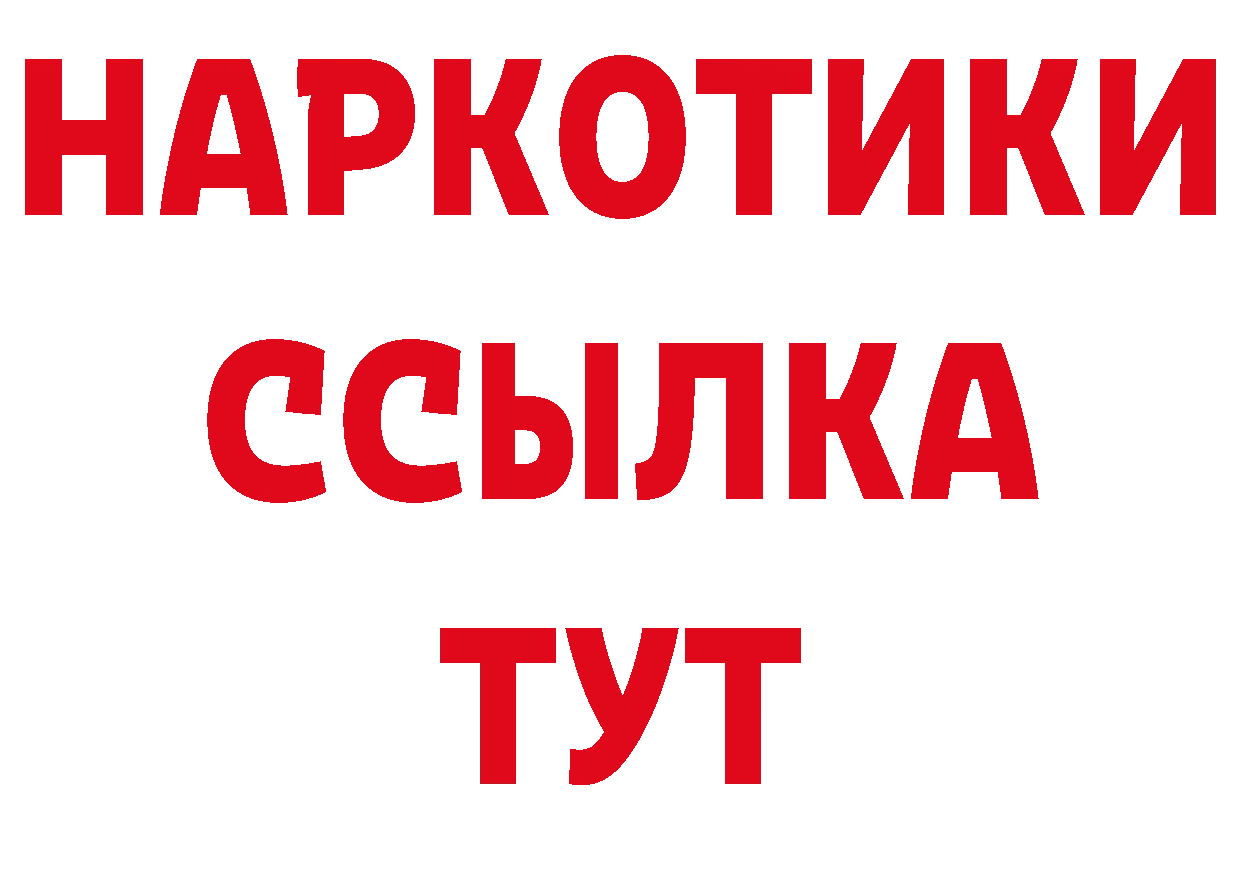 НАРКОТИКИ
ССЫЛКА
ТУТ